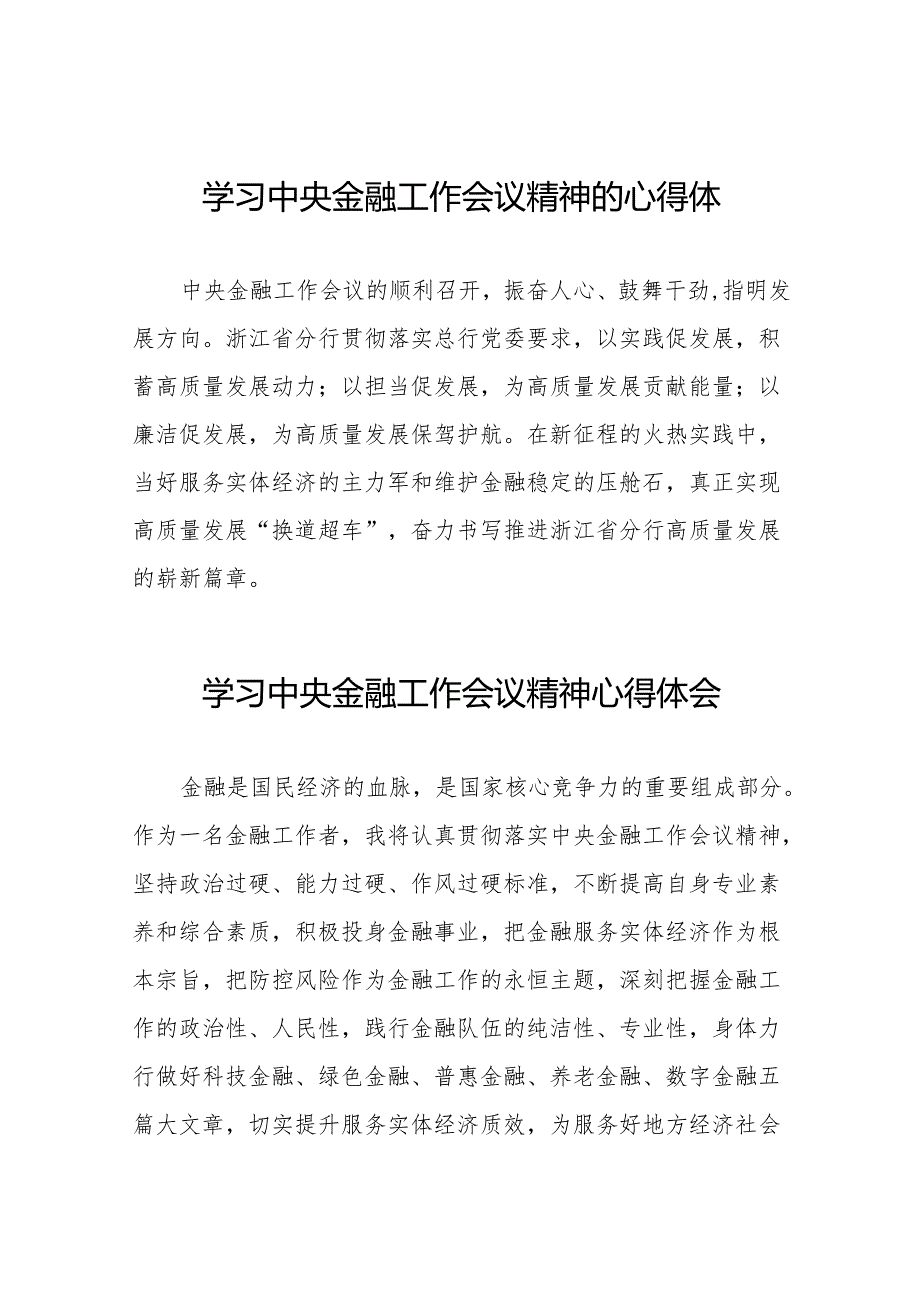 学习中央金融工作会议精神的心得体

中央金融工作会议的顺利召开，振奋人心、鼓舞干劲,指明发展方向。浙江省分行贯彻落实总行党委要求，以实践促发展，积蓄高质量发展动力；以担当促发展，为高质量发展贡献能量；以廉洁促发展，为高质量发展保驾护航。在新征程的火热实践中，当好服务实体经济的主力军和维护金融稳定的压舱石，真正实现高质量发展“换道超车”，奋力书写推进浙江省分行高质量发展的崭新篇章。

学习中央金融工作会议精神心得体会

金融是国民经济的血脉，是国家核心竞争力的重要组成部分。作为一名金融工作者，我将认真贯彻落实中央金融工作会议精神，坚持政治过硬、能力过硬、作风过硬标准，不断提高自身专业素养和综合素质，积极投身金融事业，把金融服务实体经济作为根本宗旨，把防控风险作为金融工作的永恒主题，深刻把握金融工作的政治性、人民性，践行金融队伍的纯洁性、专业性，身体力行做好科技金融、绿色金融、普惠金融、养老金融、数字金融五篇大文章，切实提升服务实体经济质效，为服务好地方经济社会